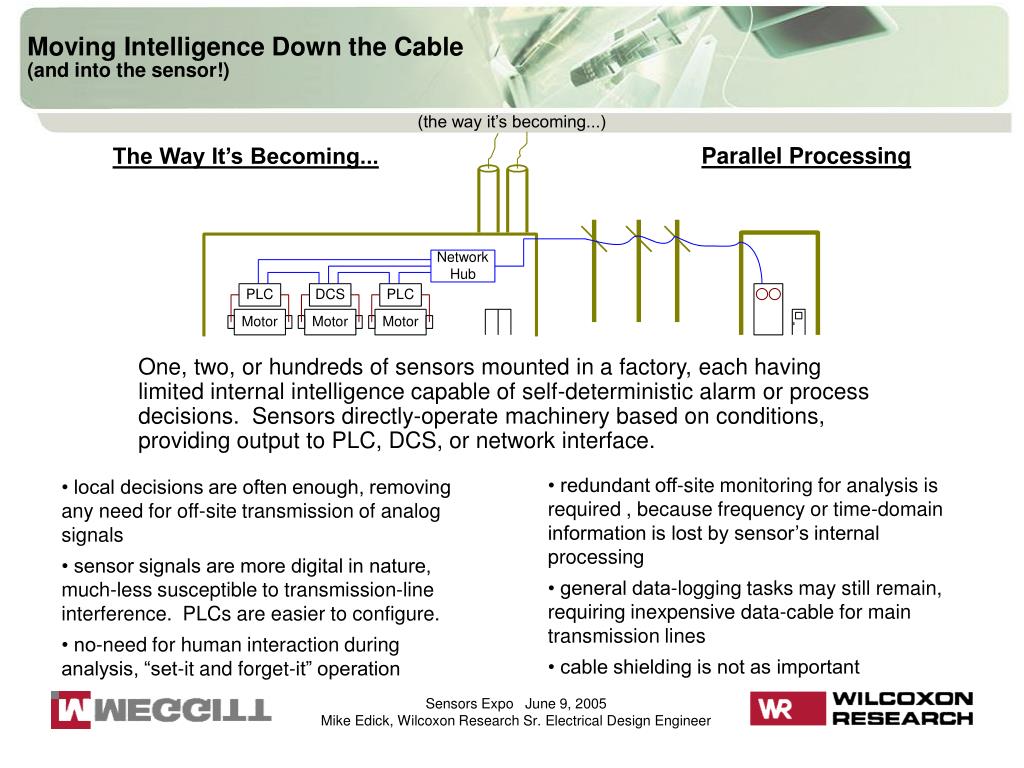 Moving Intelligence Down the Cable
(and into the sensor!)

(the way it's becoming...)

The Way It's Becoming...

Parallel Processing

Network Hub

PLC

DCS

PLC

Motor

Motor

Motor

One, two, or hundreds of sensors mounted in a factory, each having limited internal intelligence capable of self-deterministic alarm or process decisions. Sensors directly-operate machinery based on conditions, providing output to PLC, DCS, or network interface.

• local decisions are often enough, removing any need for off-site transmission of analog signals

• sensor signals are more digital in nature, much-less susceptible to transmission-line interference. PLCs are easier to configure.

• no-need for human interaction during analysis, "set-it and forget-it" operation

• redundant off-site monitoring for analysis is required , because frequency or time-domain information is lost by sensor's internal processing

• general data-logging tasks may still remain, requiring inexpensive data-cable for main transmission lines

• cable shielding is not as important

MEGGITT

Sensors Expo June 9, 2005
Mike Edick, Wilcoxon Research Sr. Electrical Design Engineer

WR WILCOXON RESEARCH